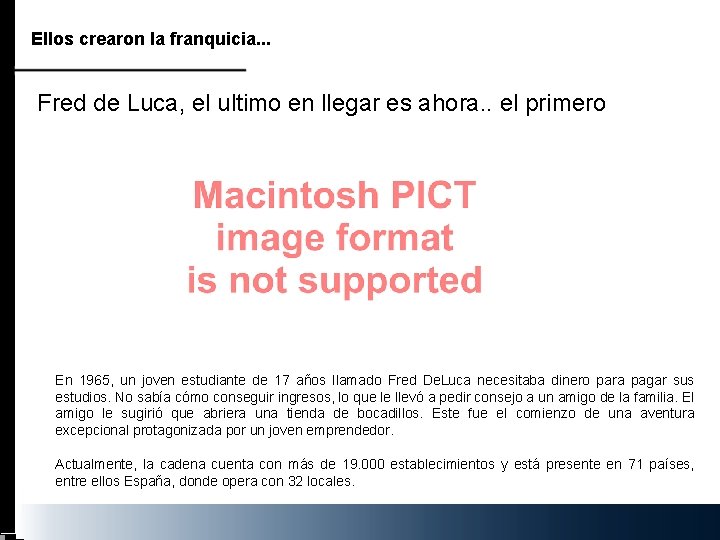 Ellos crearon la franquicia...

Fred de Luca, el ultimo en llegar es ahora.. el primero

Macintosh PICT image format is not supported

En 1965, un joven estudiante de 17 años llamado Fred DeLuca necesitaba dinero para pagar sus estudios. No sabía cómo conseguir ingresos, lo que le llevó a pedir consejo a un amigo de la familia. El amigo le sugirió que abriera una tienda de bocadillos. Este fue el comienzo de una aventura excepcional protagonizada por un joven emprendedor.

Actualmente, la cadena cuenta con más de 19.000 establecimientos y está presente en 71 países, entre ellos España, donde opera con 32 locales.